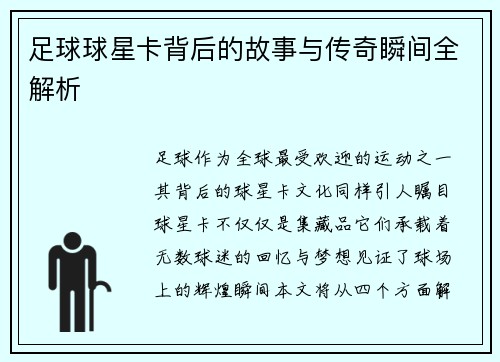 足球球星卡背后的故事与传奇瞬间全解析

足球作为全球最受欢迎的运动之一其背后的球星卡文化同样引人瞩目球星卡不仅仅是集藏品它们承载着无数球迷的回忆与梦想见证了球场上的辉煌瞬间本文将从四个方面解